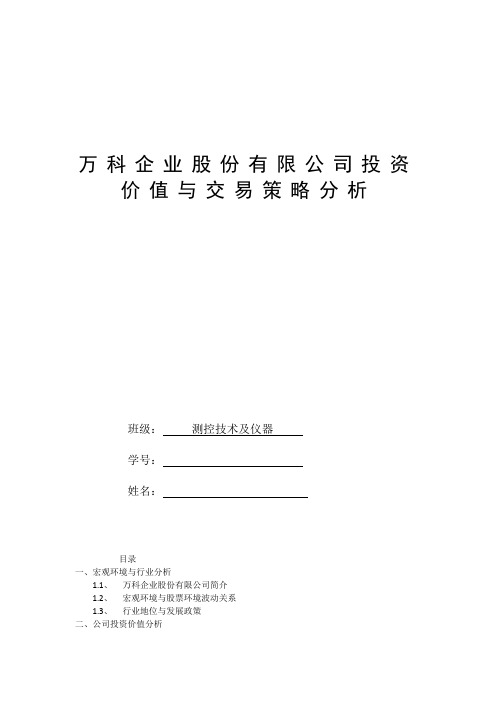 万科企业股份有限公司投资价值与交易策略分析

班级： 测控技术及仪器

学号：

姓名：

目录

一、宏观环境与行业分析

1.1、 万科企业股份有限公司简介

1.2、 宏观环境与股票环境波动关系

1.3、 行业地位与发展政策

二、公司投资价值分析